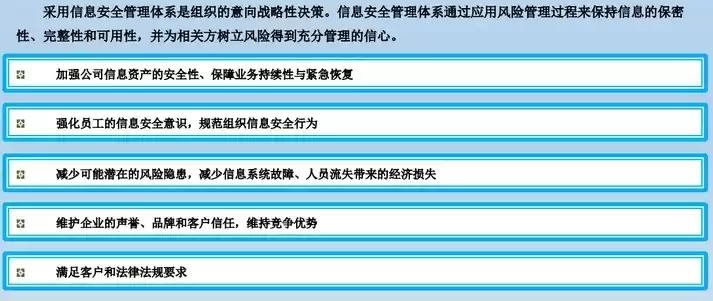 采用信息安全管理体系是组织的意向战略性决策。信息安全管理体系通过应用风险管理过程来保持信息的保密性、完整性和可用性，并为相关方树立风险得到充分管理的信心。

加强公司信息资产的安全性、保障业务持续性与紧急恢复

强化员工的信息安全意识，规范组织信息安全行为

减少可能潜在的风险隐患，减少信息系统故障、人员流失带来的经济损失

维护企业的声誉、品牌和客户信任，维持竞争优势

满足客户和法律法规要求